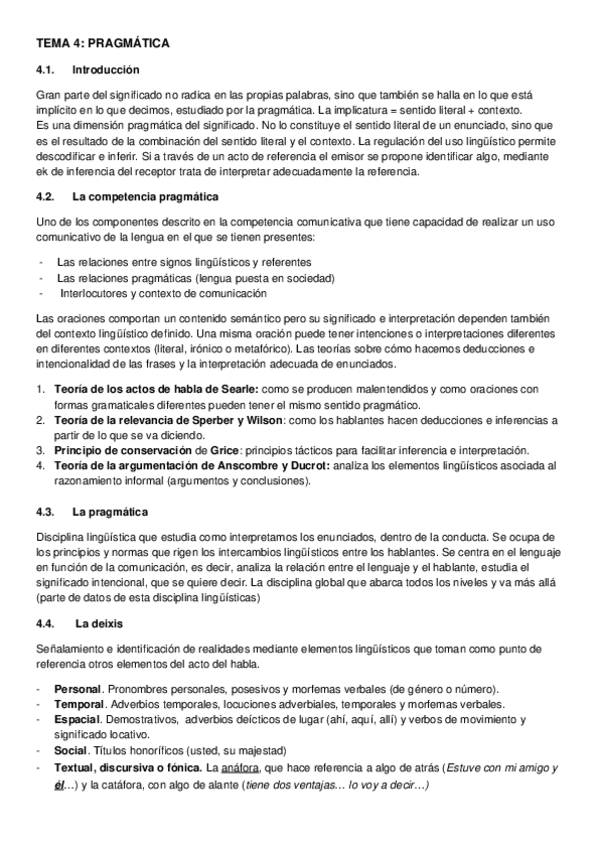 TEMA 4: PRAGMÁTICA

4.1. Introducción

Gran parte del significado no radica en las propias palabras, sino que también se halla en lo que está implícito en lo que decimos, estudiado por la pragmática. La implicatura = sentido literal + contexto.
Es una dimensión pragmática del significado. No lo constituye el sentido literal de un enunciado, sino que es el resultado de la combinación del sentido literal y el contexto. La regulación del uso lingüístico permite descodificar e inferir. Si a través de un acto de referencia el emisor se propone identificar algo, mediante ek de inferencia del receptor trata de interpretar adecuadamente la referencia.

4.2. La competencia pragmática

Uno de los componentes descrito en la competencia comunicativa que tiene capacidad de realizar un uso comunicativo de la lengua en el que se tienen presentes:

- Las relaciones entre signos lingüísticos y referentes
- Las relaciones pragmáticas (lengua puesta en sociedad)
- Interlocutores y contexto de comunicación

Las oraciones comportan un contenido semántico pero su significado e interpretación dependen también del contexto lingüístico definido. Una misma oración puede tener intenciones o interpretaciones diferentes en diferentes contextos (literal, irónico o metafórico). Las teorías sobre cómo hacemos deducciones e intencionalidad de las frases y la interpretación adecuada de enunciados.

1. Teoría de los actos de habla de Searle: como se producen malentendidos y como oraciones con formas gramaticales diferentes pueden tener el mismo sentido pragmático.
2. Teoría de la relevancia de Sperber y Wilson: como los hablantes hacen deducciones e inferencias a partir de lo que se va diciendo.
3. Principio de conservación de Grice: principios tácticos para facilitar inferencia e interpretación.
4. Teoría de la argumentación de Anscombre y Ducrot: analiza los elementos lingüísticos asociada al razonamiento informal (argumentos y conclusiones).

4.3. La pragmática

Disciplina lingüística que estudia como interpretamos los enunciados, dentro de la conducta. Se ocupa de los principios y normas que rigen los intercambios lingüísticos entre los hablantes. Se centra en el lenguaje en función de la comunicación, es decir, analiza la relación entre el lenguaje y el hablante, estudia el significado intencional, que se quiere decir. La disciplina global que abarca todos los niveles y va más allá (parte de datos de esta disciplina lingüísticas)

4.4. La deixis

Señalamiento e identificación de realidades mediante elementos lingüísticos que toman como punto de referencia otros elementos del acto del habla.

- Personal. Pronombres personales, posesivos y morfemas verbales (de género o número).
- Temporal. Adverbios temporales, locuciones adverbiales, temporales y morfemas verbales.
- Espacial. Demostrativos, adverbios deícticos de lugar (ahí, aquí, allí) y verbos de movimiento y significado locativo.
- Social. Títulos honoríficos (usted, su majestad)
- Textual, discursiva o fónica. La anáfora, que hace referencia a algo de atrás (Estuve con mi amigo y él…) y la catáfora, con algo de alante (tiene dos ventajas… lo voy a decir…)